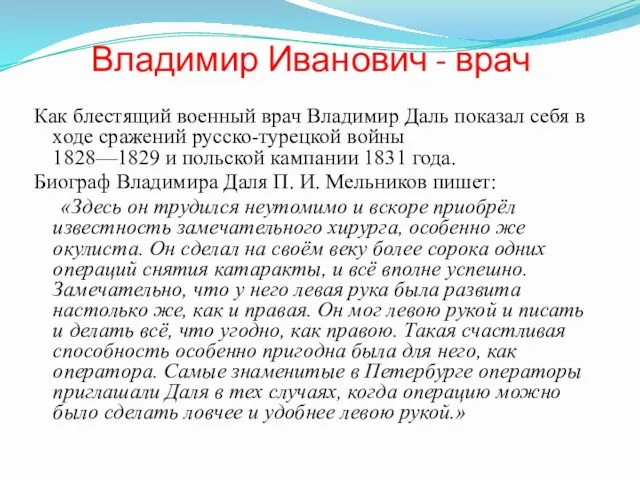 Владимир Иванович - врач

Как блестящий военный врач Владимир Даль показал себя в ходе сражений русско-турецкой войны 1828—1829 и польской кампании 1831 года.

Биограф Владимира Даля П. И. Мельников пишет:

«Здесь он трудился неутомимо и вскоре приобрёл известность замечательного хирурга, особенно же окулиста. Он сделал на своём веку более сорока одних операций снятия катаракты, и всё вполне успешно. Замечательно, что у него левая рука была развита настолько же, как и правая. Он мог левою рукой и писать и делать всё, что угодно, как правою. Такая счастливая способность особенно пригодна была для него, как оператора. Самые знаменитые в Петербурге операторы приглашали Даля в тех случаях, когда операцию можно было сделать ловчее и удобнее левою рукой.»